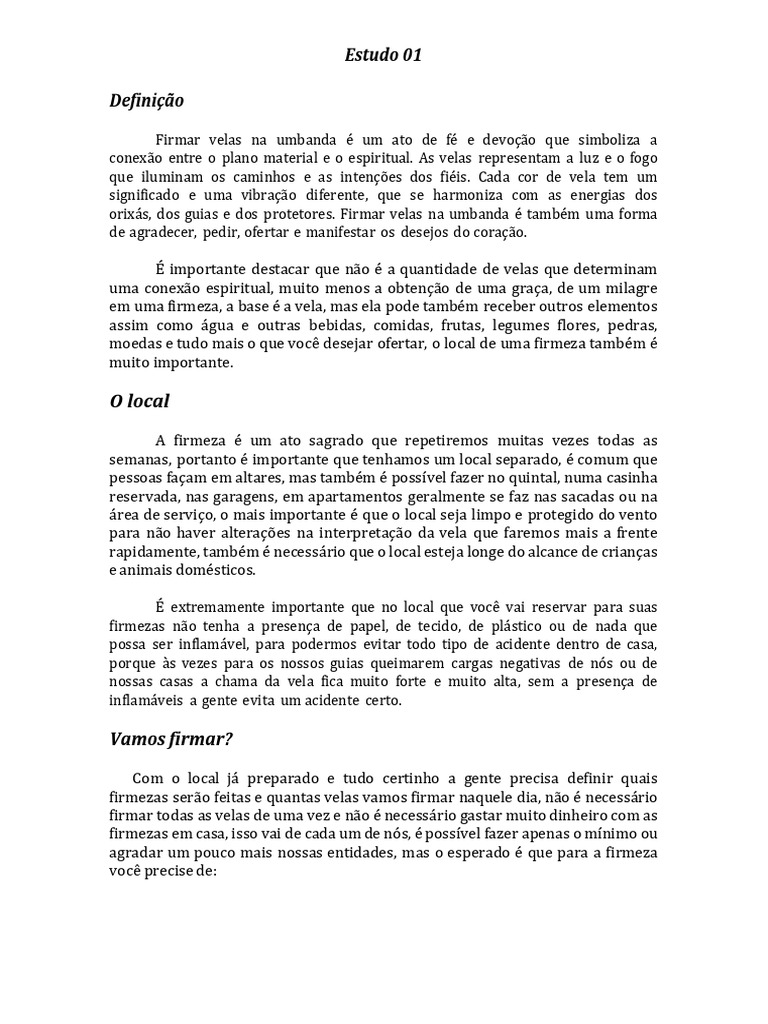 Estudo 01

Definição

Firmar velas na umbanda é um ato de fé e devoção que simboliza a conexão entre o plano material e o espiritual. As velas representam a luz e o fogo que iluminam os caminhos e as intenções dos fiéis. Cada cor de vela tem um significado e uma vibração diferente, que se harmoniza com as energias dos orixás, dos guias e dos protetores. Firmar velas na umbanda é também uma forma de agradecer, pedir, ofertar e manifestar os desejos do coração.

É importante destacar que não é a quantidade de velas que determinam uma conexão espiritual, muito menos a obtenção de uma graça, de um milagre em uma firmeza, a base é a vela, mas ela pode também receber outros elementos assim como água e outras bebidas, comidas, frutas, legumes flores, pedras, moedas e tudo mais o que você desejar ofertar, o local de uma firmeza também é muito importante.

O local

A firmeza é um ato sagrado que repetiremos muitas vezes todas as semanas, portanto é importante que tenhamos um local separado, é comum que pessoas façam em altares, mas também é possível fazer no quintal, numa casinha reservada, nas garagens, em apartamentos geralmente se faz nas sacadas ou na área de serviço, o mais importante é que o local seja limpo e protegido do vento para não haver alterações na interpretação da vela que faremos mais a frente rapidamente, também é necessário que o local esteja longe do alcance de crianças e animais domésticos.

É extremamente importante que no local que você vai reservar para suas firmezas não tenha a presença de papel, de tecido, de plástico ou de nada que possa ser inflamável, para podermos evitar todo tipo de acidente dentro de casa, porque às vezes para os nossos guias queimarem cargas negativas de nós ou de nossas casas a chama da vela fica muito forte e muito alta, sem a presença de inflamáveis a gente evita um acidente certo.

Vamos firmar?

Com o local já preparado e tudo certinho a gente precisa definir quais firmezas serão feitas e quantas velas vamos firmar naquele dia, não é necessário firmar todas as velas de uma vez e não é necessário gastar muito dinheiro com as firmezas em casa, isso vai de cada um de nós, é possível fazer apenas o mínimo ou agradar um pouco mais nossas entidades, mas o esperado é que para a firmeza você precise de: